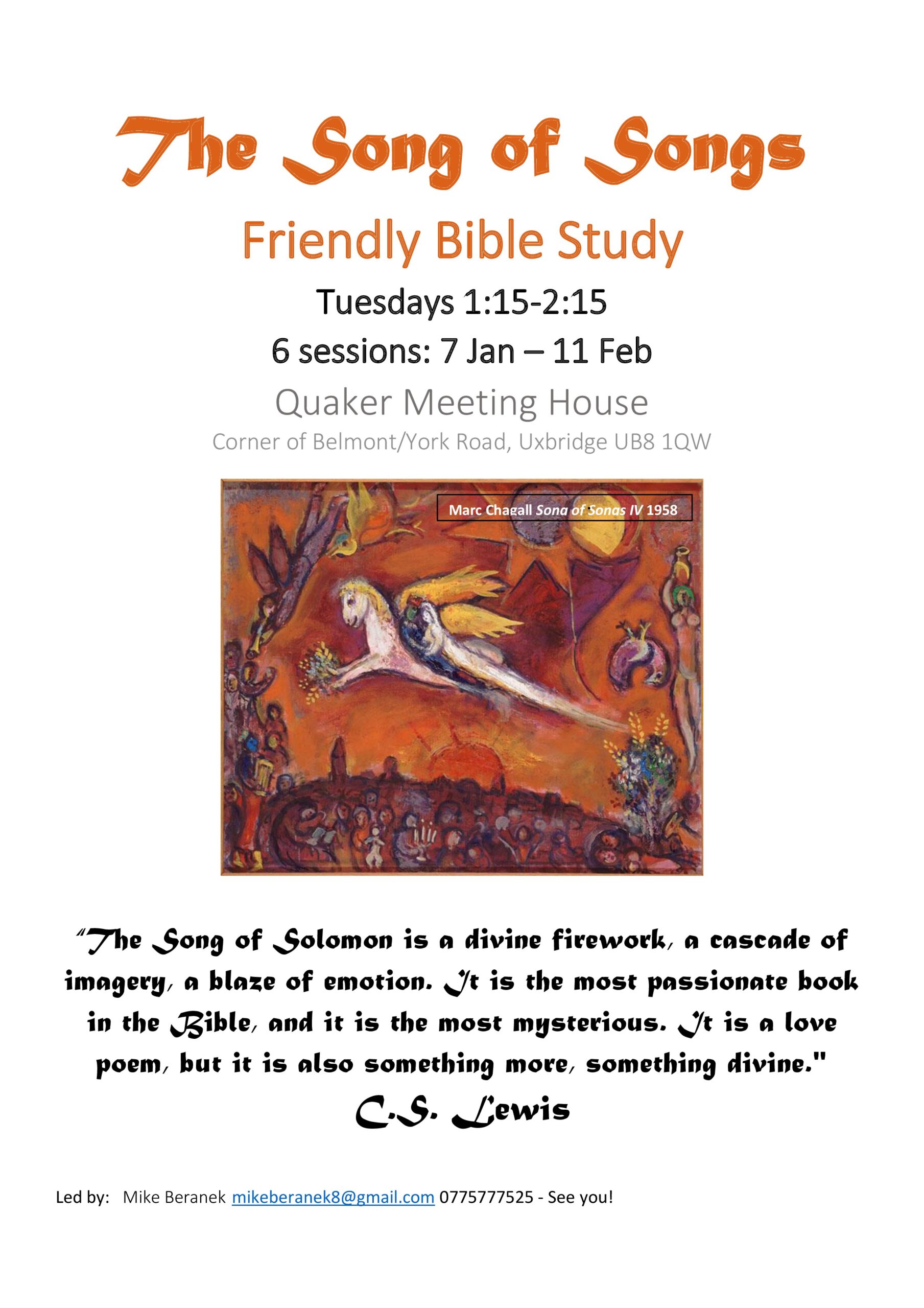 The Song of Songs

Friendly Bible Study

Tuesdays 1:15-2:15

6 sessions: 7 Jan – 11 Feb

Quaker Meeting House

Corner of Belmont/York Road, Uxbridge UB8 1QW

Marc Chagall Song of Songs IV 1958

"The Song of Solomon is a divine firework, a cascade of imagery, a blaze of emotion. It is the most passionate book in the Bible, and it is the most mysterious. It is a love poem, but it is also something more, something divine."

C.S. Lewis

Led by: Mike Beranek mikeberanek8@gmail.com 0775777525 - See you!